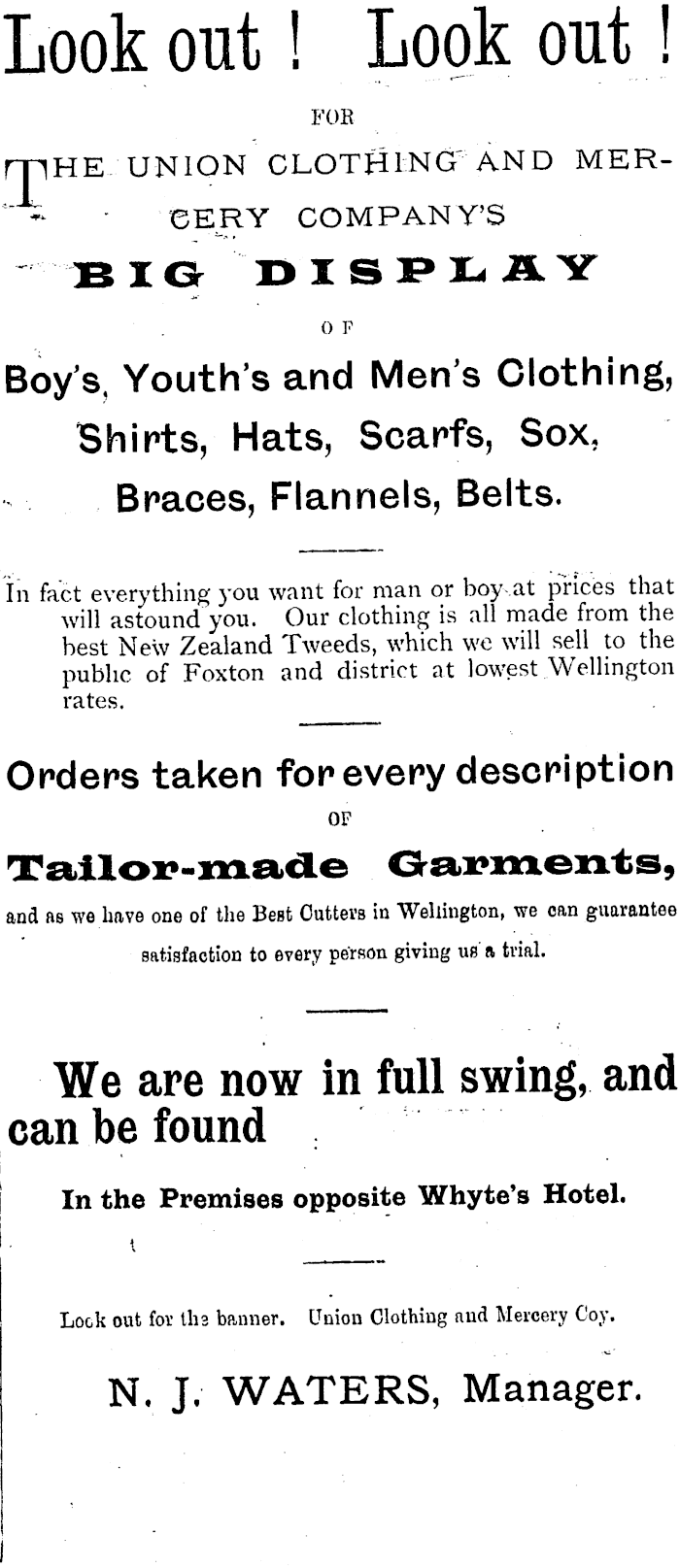 Look out ! Look out !

FOR

THE UNION CLOTHING AND MERCERY COMPANY'S

BIG DISPLAY

OF

Boy's, Youth's and Men's Clothing, Shirts, Hats, Scarfs, Sox, Braces, Flannels, Belts.

In fact everything you want for man or boy at prices that will astound you. Our clothing is all made from the best New Zealand Tweeds, which we will sell to the public of Foxton and district at lowest Wellington rates.

Orders taken for every description

OF

Tailor-made Garments,

and as we have one of the Best Cutters in Wellington, we can guarantee satisfaction to every person giving us a trial.

We are now in full swing, and can be found

In the Premises opposite Whyte's Hotel.

Look out for the banner. Union Clothing and Mercery Coy.

N. J. WATERS, Manager.